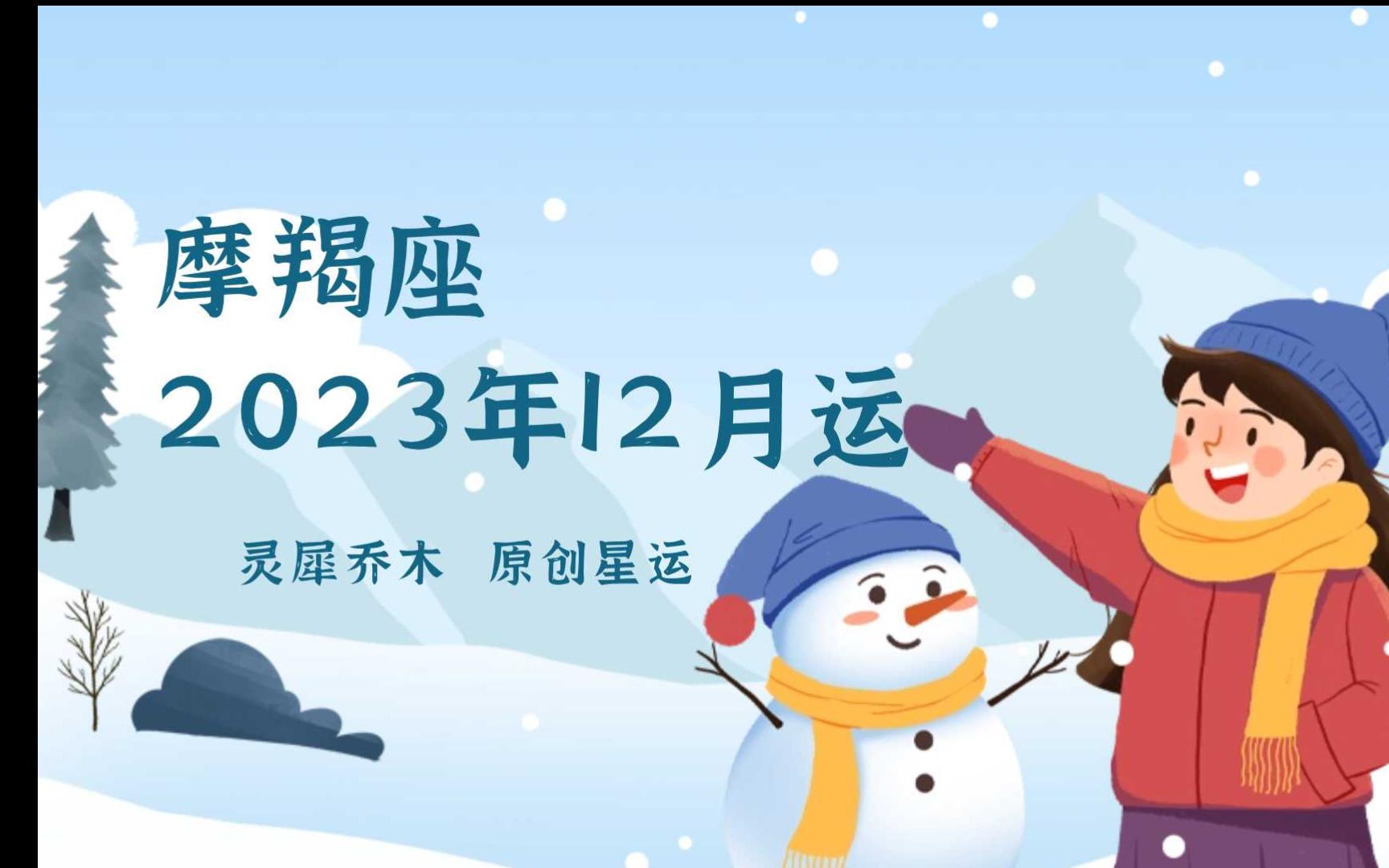 摩羯座
2023年12月运

灵犀乔木 原创星运